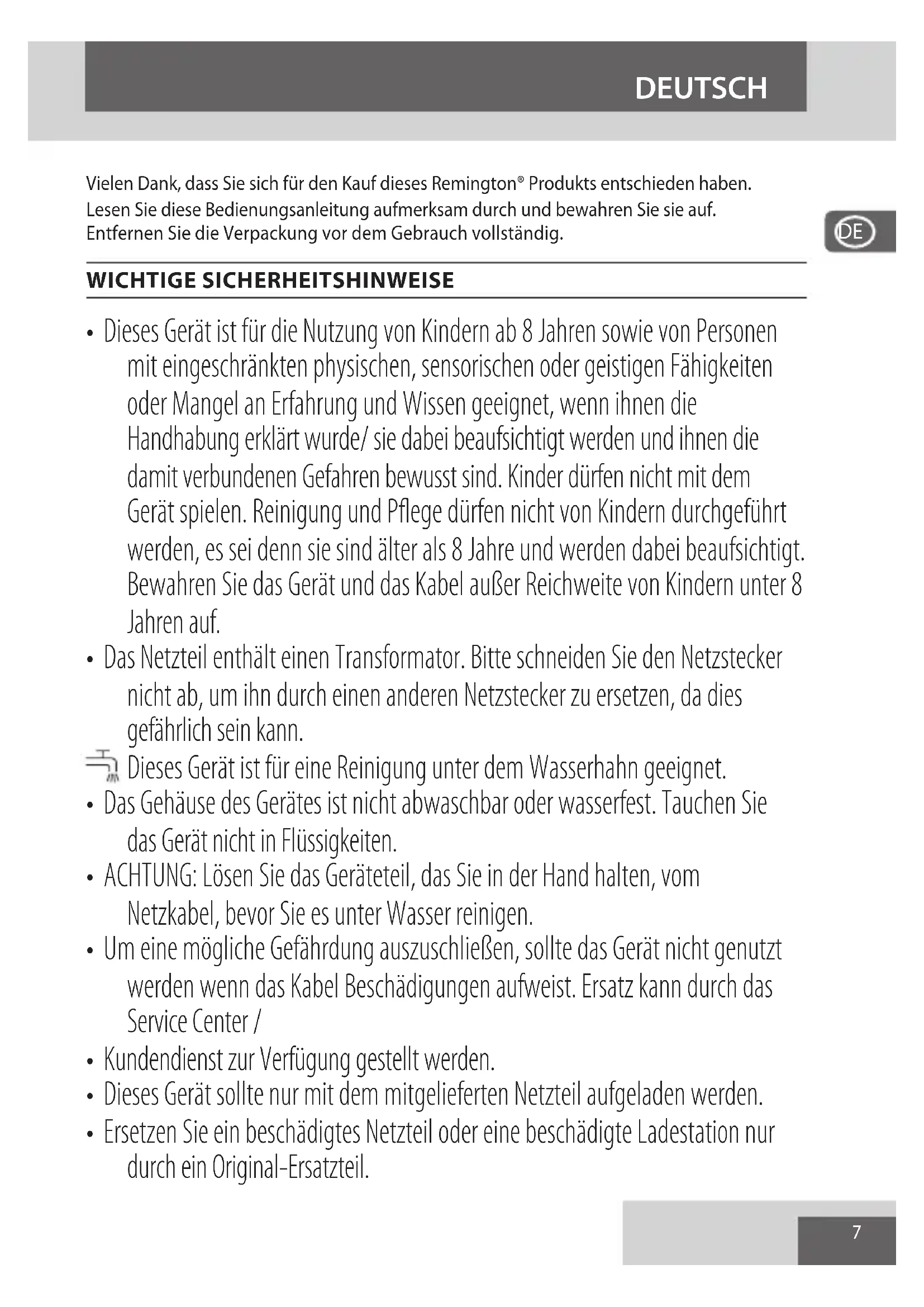 DEUTSCH

Vielen Dank, dass Sie sich für den Kauf dieses Remington® Produkts entschieden haben. Lesen Sie diese Bedienungsanleitung aufmerksam durch und bewahren Sie sie auf. Entfernen Sie die Verpackung vor dem Gebrauch vollständig.

DE

WICHTIGE SICHERHEITSHINWEISE

• Dieses Gerät ist für die Nutzung von Kindern ab 8 Jahren sowie von Personen mit eingeschränkten physischen, sensorischen oder geistigen Fähigkeiten oder Mangel an Erfahrung und Wissen geeignet, wenn ihnen die Handhabung erklärt wurde/ sie dabei beaufsichtigt werden und ihnen die damit verbundenen Gefahren bewusst sind. Kinder dürfen nicht mit dem Gerät spielen. Reinigung und Pflege dürfen nicht von Kindern durchgeführt werden, es sei denn sie sind älter als 8 Jahre und werden dabei beaufsichtigt. Bewahren Sie das Gerät und das Kabel außer Reichweite von Kindern unter 8 Jahren auf.
• Das Netzteil enthält einen Transformator. Bitte schneiden Sie den Netzstecker nicht ab, um ihn durch einen anderen Netzstecker zu ersetzen, da dies gefährlich sein kann.
Dieses Gerät ist für eine Reinigung unter dem Wasserhahn geeignet.
• Das Gehäuse des Gerätes ist nicht abwaschbar oder wasserfest. Tauchen Sie das Gerät nicht in Flüssigkeiten.
• ACHTUNG: Lösen Sie das Geräteteil, das Sie in der Hand halten, vom Netzkabel, bevor Sie es unter Wasser reinigen.
• Um eine mögliche Gefährdung auszuschließen, sollte das Gerät nicht genutzt werden wenn das Kabel Beschädigungen aufweist. Ersatz kann durch das Service Center /
• Kundendienst zur Verfügung gestellt werden.
• Dieses Gerät sollte nur mit dem mitgelieferten Netzteil aufgeladen werden.
• Ersetzen Sie ein beschädigtes Netzteil oder eine beschädigte Ladestation nur durch ein Original-Ersatzteil.

7